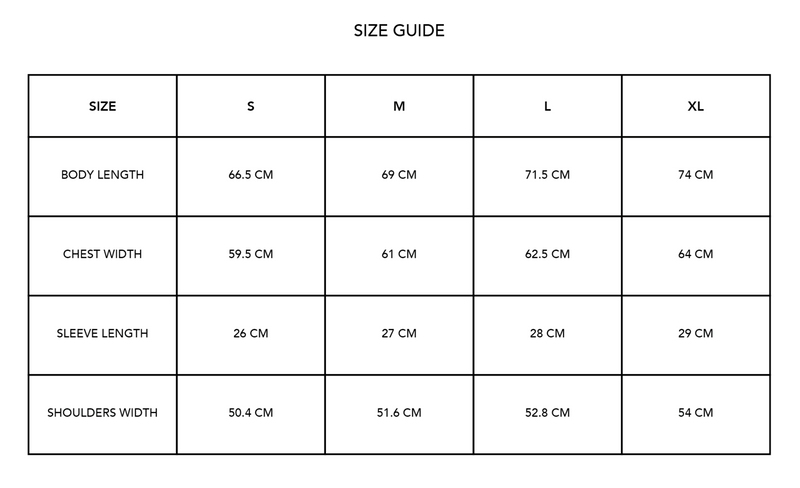 SIZE GUIDE

| SIZE | S | M | L | XL |
|---|---|---|---|---|
| BODY LENGTH | 66.5 CM | 69 CM | 71.5 CM | 74 CM |
| CHEST WIDTH | 59.5 CM | 61 CM | 62.5 CM | 64 CM |
| SLEEVE LENGTH | 26 CM | 27 CM | 28 CM | 29 CM |
| SHOULDERS WIDTH | 50.4 CM | 51.6 CM | 52.8 CM | 54 CM |